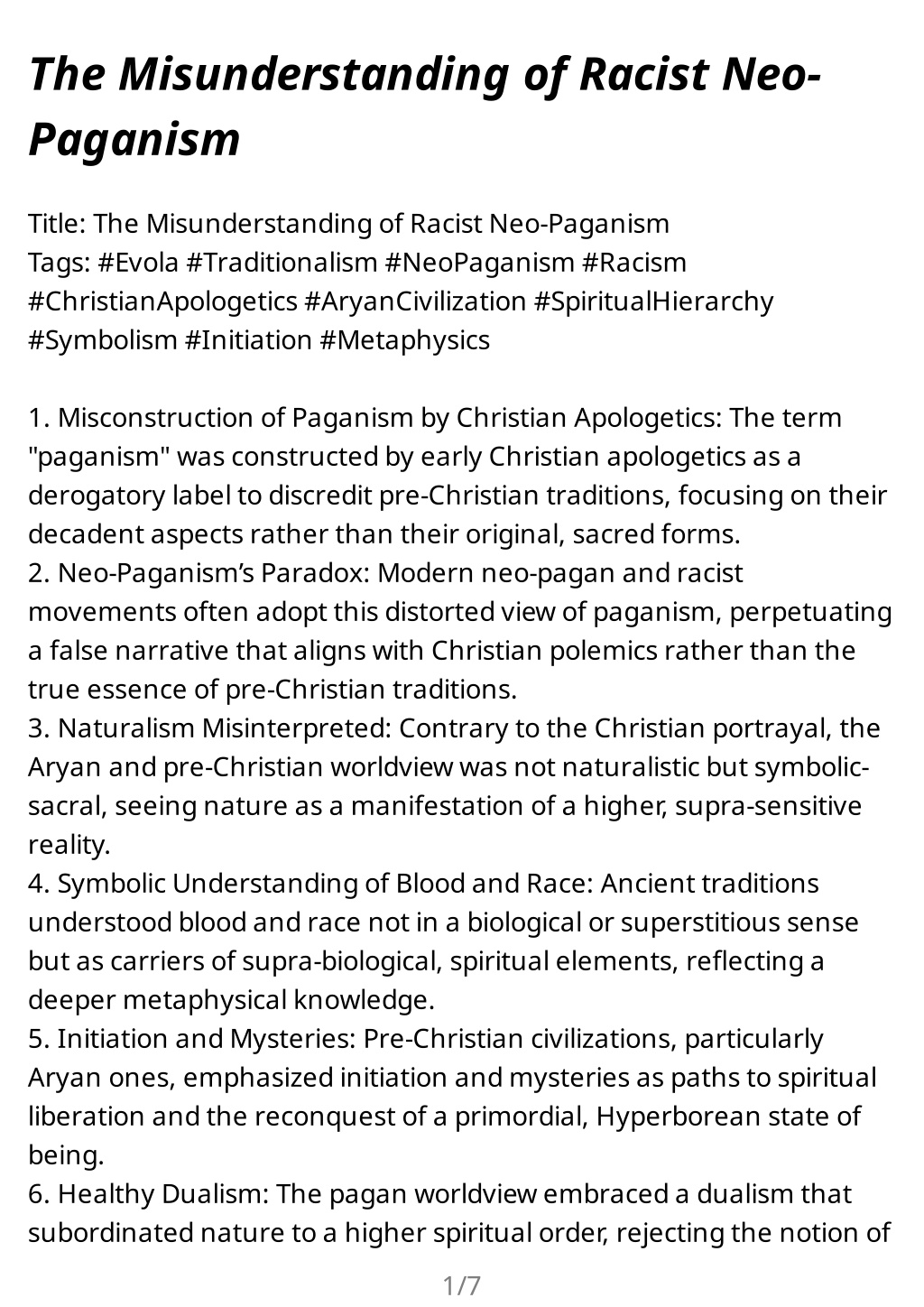 The Misunderstanding of Racist Neo-Paganism

Title: The Misunderstanding of Racist Neo-Paganism
Tags: #Evola #Traditionalism #NeoPaganism #Racism #ChristianApologetics #AryanCivilization #SpiritualHierarchy #Symbolism #Initiation #Metaphysics

1. Misconstruction of Paganism by Christian Apologetics: The term "paganism" was constructed by early Christian apologetics as a derogatory label to discredit pre-Christian traditions, focusing on their decadent aspects rather than their original, sacred forms.
2. Neo-Paganism's Paradox: Modern neo-pagan and racist movements often adopt this distorted view of paganism, perpetuating a false narrative that aligns with Christian polemics rather than the true essence of pre-Christian traditions.
3. Naturalism Misinterpreted: Contrary to the Christian portrayal, the Aryan and pre-Christian worldview was not naturalistic but symbolic-sacral, seeing nature as a manifestation of a higher, supra-sensitive reality.
4. Symbolic Understanding of Blood and Race: Ancient traditions understood blood and race not in a biological or superstitious sense but as carriers of supra-biological, spiritual elements, reflecting a deeper metaphysical knowledge.
5. Initiation and Mysteries: Pre-Christian civilizations, particularly Aryan ones, emphasized initiation and mysteries as paths to spiritual liberation and the reconquest of a primordial, Hyperborean state of being.
6. Healthy Dualism: The pagan worldview embraced a dualism that subordinated nature to a higher spiritual order, rejecting the notion of

1/7